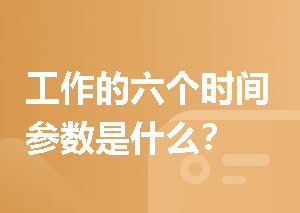 工作的六个时间参数是什么？